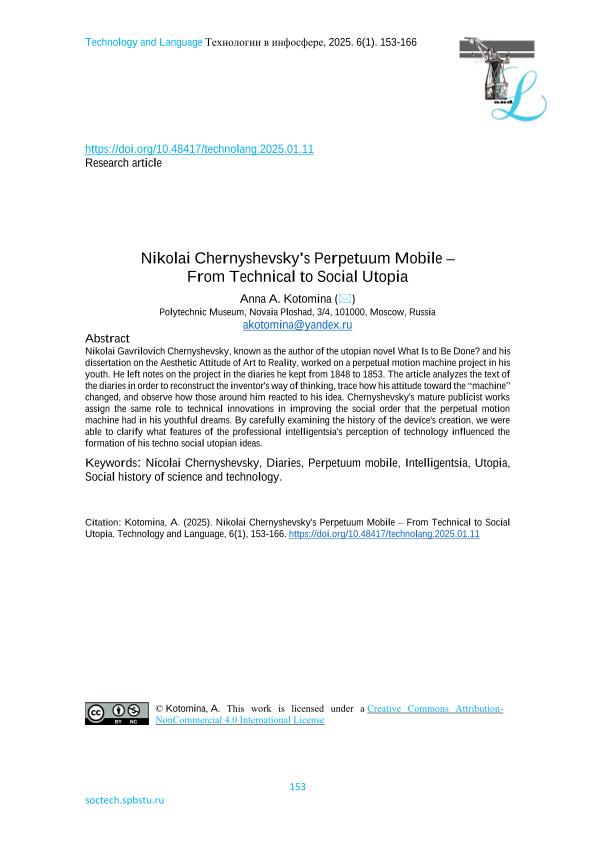 Technology and Language Технологии в инфосфере, 2025. 6(1). 153-166

https://doi.org/10.48417/technolang.2025.01.11
Research article

Nikolai Chernyshevsky's Perpetuum Mobile – From Technical to Social Utopia

Anna A. Kotomina (✉)
Polytechnic Museum, Novaia Ploshad, 3/4, 101000, Moscow, Russia
akotomina@yandex.ru

Abstract
Nikolai Gavrilovich Chernyshevsky, known as the author of the utopian novel What Is to Be Done? and his dissertation on the Aesthetic Attitude of Art to Reality, worked on a perpetual motion machine project in his youth. He left notes on the project in the diaries he kept from 1848 to 1853. The article analyzes the text of the diaries in order to reconstruct the inventor's way of thinking, trace how his attitude toward the "machine" changed, and observe how those around him reacted to his idea. Chernyshevsky's mature publicist works assign the same role to technical innovations in improving the social order that the perpetual motion machine had in his youthful dreams. By carefully examining the history of the device's creation, we were able to clarify what features of the professional intelligentsia's perception of technology influenced the formation of his techno social utopian ideas.

Keywords: Nicolai Chernyshevsky, Diaries, Perpetuum mobile, Intelligentsia, Utopia, Social history of science and technology.

Citation: Kotomina, A. (2025). Nikolai Chernyshevsky's Perpetuum Mobile – From Technical to Social Utopia. Technology and Language, 6(1), 153-166. https://doi.org/10.48417/technolang.2025.01.11

© Kotomina, A. This work is licensed under a Creative Commons Attribution-NonCommercial 4.0 International License

153

soctech.spbstu.ru